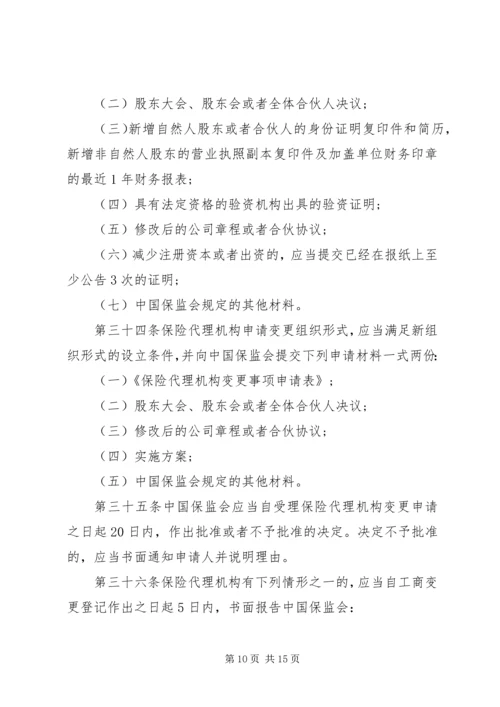 （二）股东大会、股东会或者全体合伙人决议；

（三）新增自然人股东或者合伙人的身份证明复印件和简历，新增非自然人股东的营业执照副本复印件及加盖单位财务印章的最近1年财务报表；

（四）具有法定资格的验资机构出具的验资证明；

（五）修改后的公司章程或者合伙协议；

（六）减少注册资本或者出资的，应当提交已经在报纸上至少公告3次的证明；

（七）中国保监会规定的其他材料。

第三十四条保险代理机构申请变更组织形式，应当满足新组织形式的设立条件，并向中国保监会提交下列申请材料一式两份：

（一）《保险代理机构变更事项申请表》；

（二）股东大会、股东会或者全体合伙人决议；

（三）修改后的公司章程或者合伙协议；

（四）实施方案；

（五）中国保监会规定的其他材料。

第三十五条中国保监会应当自受理保险代理机构变更申请之日起20日内，作出批准或者不予批准的决定。决定不予批准的，应当书面通知申请人并说明理由。

第三十六条保险代理机构有下列情形之一的，应当自工商变更登记作出之日起5日内，书面报告中国保监会：

第10页 共15页